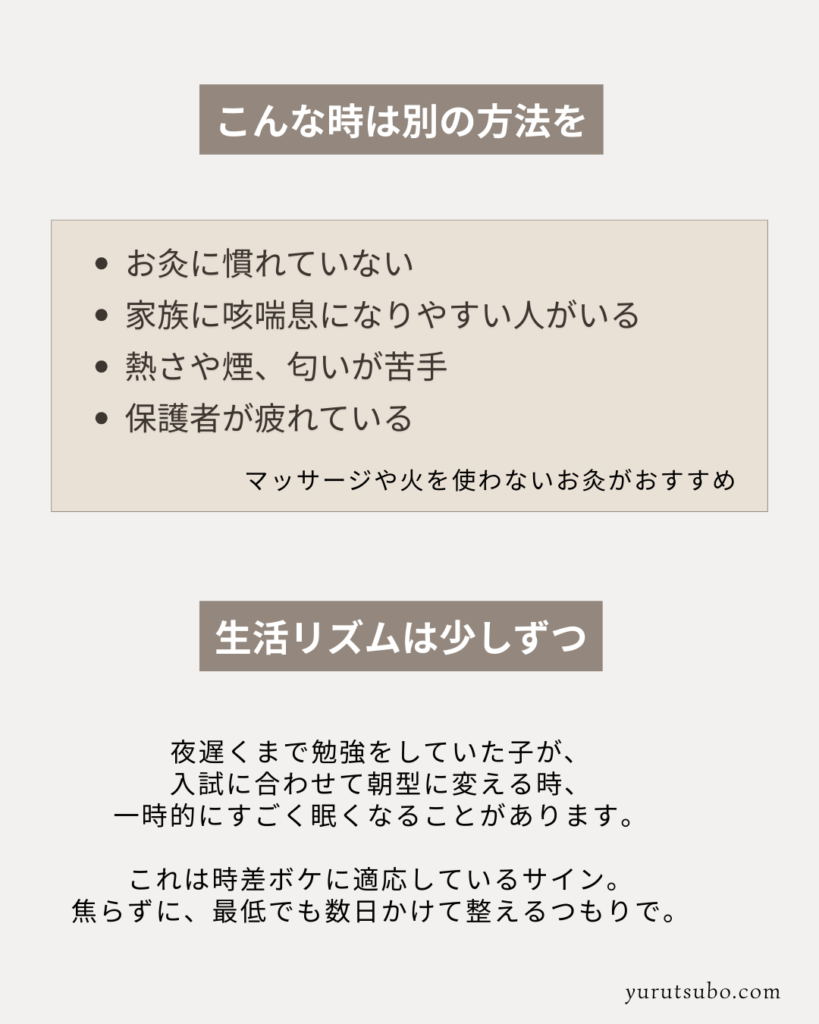 こんな時は別の方法を

• お灸に慣れていない
• 家族に咳喘息になりやすい人がいる
• 熱さや煙、匂いが苦手
• 保護者が疲れている

マッサージや火を使わないお灸がおすすめ

生活リズムは少しずつ

夜遅くまで勉強をしていた子が、
入試に合わせて朝型に変える時、
一時的にすごく眠くなることがあります。

これは時差ボケに適応しているサイン。
焦らずに、最低でも数日かけて整えるつもりで。

yurutsubo.com